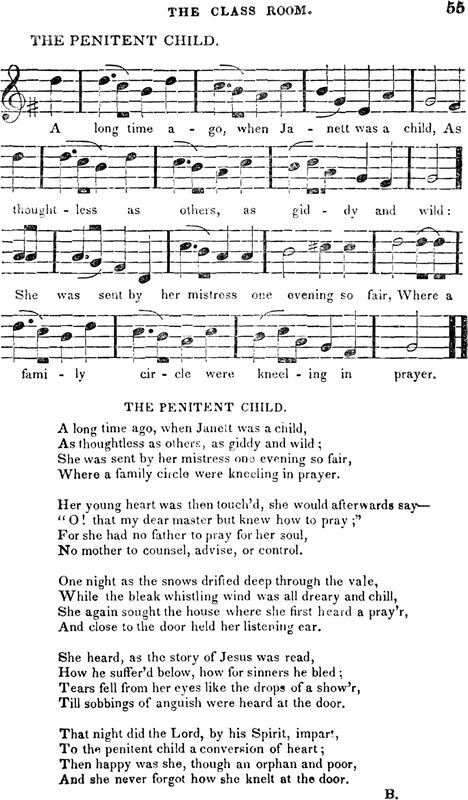 THE CLASS ROOM. 55

THE PENITENT CHILD.

A long time a - go, when Ja - nett was a child, As thought - less as others, as gid - dy and wild: She was sent by her mistress one evening so fair, Where a fami - ly cir - cle were kneel - ing in prayer.

THE PENITENT CHILD.

A long time ago, when Janett was a child,
As thoughtless as others, as giddy and wild;
She was sent by her mistress one evening so fair,
Where a family circle were kneeling in prayer.

Her young heart was then touch'd, she would afterwards say—
"O! that my dear master but knew how to pray;"
For she had no father to pray for her soul,
No mother to counsel, advise, or control.

One night as the snows drifted deep through the vale,
While the bleak whistling wind was all dreary and chill,
She again sought the house where she first heard a pray'r,
And close to the door held her listening ear.

She heard, as the story of Jesus was read,
How he suffer'd below, how for sinners he bled;
Tears fell from her eyes like the drops of a show'r,
Till sobbings of anguish were heard at the door.

That night did the Lord, by his Spirit, impart,
To the penitent child a conversion of heart;
Then happy was she, though an orphan and poor,
And she never forgot how she knelt at the door.

B.